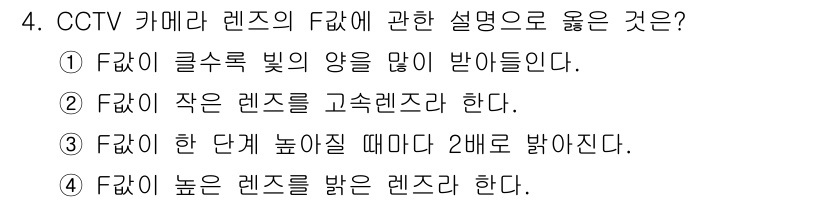 4. CCTV 카메라 렌즈의 F값에 관한 설명으로 옳은 것은?

① F값이 클수록 빛의 양을 많이 받아들인다.

② F값이 작은 렌즈를 고속렌즈라 한다.

③ F값이 한 단계 높아질 때마다 2배로 밝아진다.

④ F값이 높은 렌즈를 밝은 렌즈라 한다.